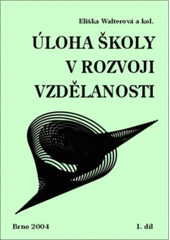 Eliška Walterová a kol.

ÚLOHA ŠKOLY V ROZVOJI VZDĚLANOSTI

Brno 2004

1. díl